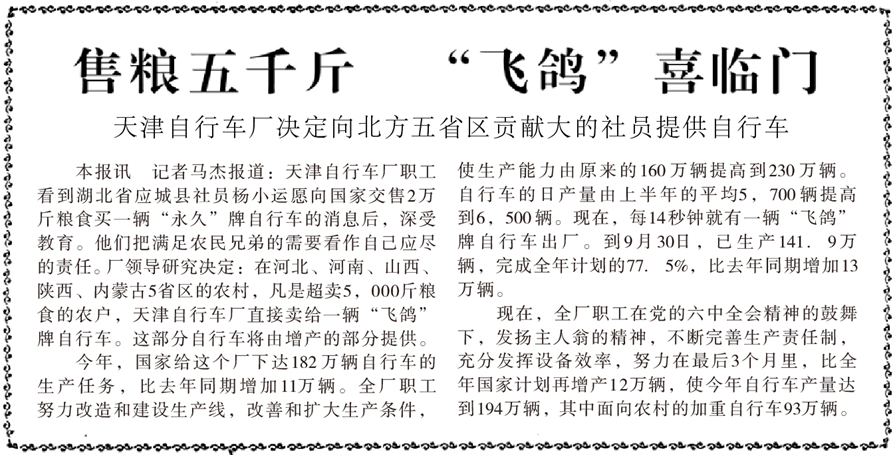 售粮五千斤 “飞鸽”喜临门

天津自行车厂决定向北方五省区贡献大的社员提供自行车

本报讯 记者马杰报道：天津自行车厂职工看到湖北省应城县社员杨小运愿向国家交售2万斤粮食买一辆“永久”牌自行车的消息后，深受教育。他们把满足农民兄弟的需要看作自己应尽的责任。厂领导研究决定：在河北、河南、山西、陕西、内蒙古5省区的农村，凡是超卖5，000斤粮食的农户，天津自行车厂直接卖给一辆“飞鸽”牌自行车。这部分自行车将由增产的部分提供。

今年，国家给这个厂下达182万辆自行车的生产任务，比去年同期增加11万辆。全厂职工努力改造和建设生产线，改善和扩大生产条件，使生产能力由原来的160万辆提高到230万辆。自行车的日产量由上半年的平均5，700辆提高到6，500辆。现在，每14秒钟就有一辆“飞鸽”牌自行车出厂。到9月30日，已生产141．9万辆，完成全年计划的77．5%，比去年同期增加13万辆。

现在，全厂职工在党的六中全会精神的鼓舞下，发扬主人翁的精神，不断完善生产责任制，充分发挥设备效率，努力在最后3个月里，比全年国家计划再增产12万辆，使今年自行车产量达到194万辆，其中面向农村的加重自行车93万辆。